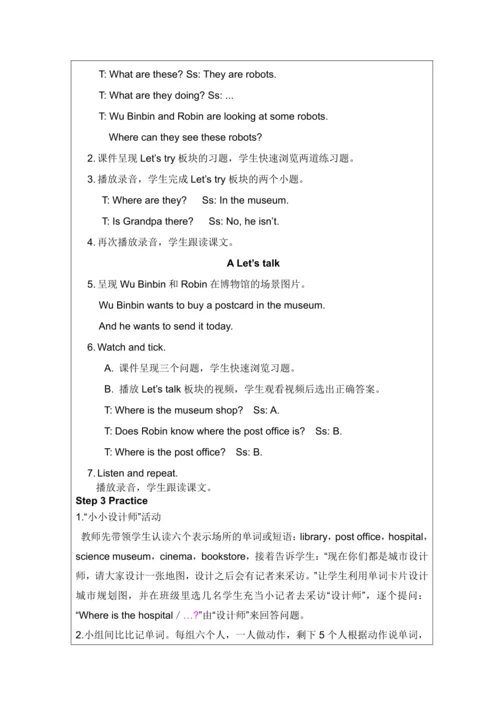 T: What are these? Ss: They are robots.

T: What are they doing? Ss: ...

T: Wu Binbin and Robin are looking at some robots.

Where can they see these robots?

2. 课件呈现 Let's try 板块的习题，学生快速浏览两道练习题。

3. 播放录音，学生完成 Let's try 板块的两个小题。

T: Where are they? Ss: In the museum.

T: Is Grandpa there? Ss: No, he isn't.

4. 再次播放录音，学生跟读课文。

A Let's talk

5. 呈现 Wu Binbin 和 Robin 在博物馆的场景图片。

Wu Binbin wants to buy a postcard in the museum.

And he wants to send it today.

6. Watch and tick.

A. 课件呈现三个问题，学生快速浏览习题。

B. 播放 Let's talk 板块的视频，学生观看视频后选出正确答案。

T: Where is the museum shop? Ss: A.

T: Does Robin know where the post office is? Ss: B.

T: Where is the post office? Ss: B.

7. Listen and repeat.
播放录音，学生跟读课文。

Step 3 Practice

1."小小设计师"活动

教师先带领学生认读六个表示场所的单词或短语：library，post office，hospital，science museum，cinema，bookstore，接着告诉学生："现在你们都是城市设计师，请大家设计一张地图，设计之后会有记者来采访。"让学生利用单词卡片设计城市规划图，并在班级里选几名学生充当小记者去采访"设计师"，逐个提问："Where is the hospital / ...?"由"设计师"来回答问题。

2.小组间比比记单词。每组六个人，一人做动作，剩下 5 个人根据动作说单词，